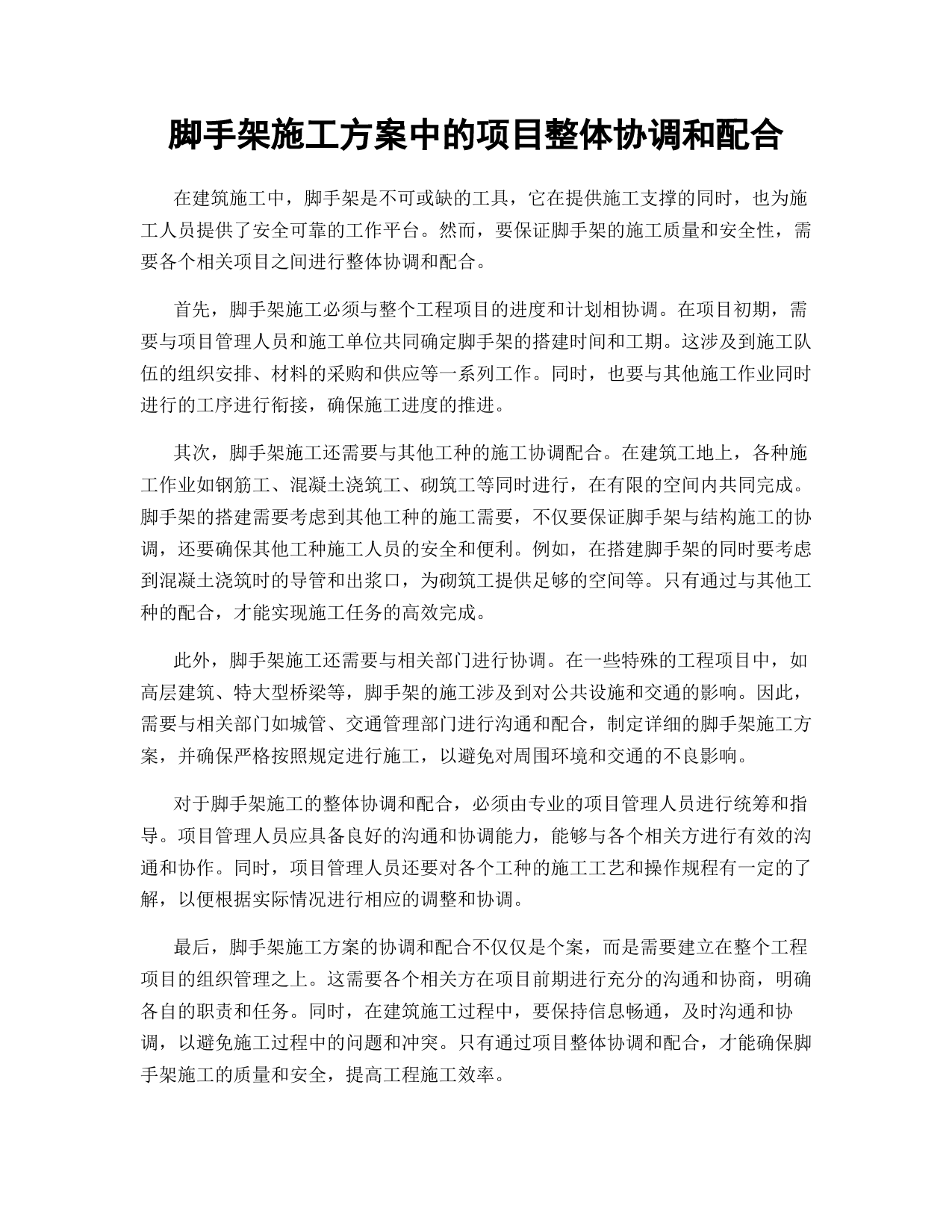 脚手架施工方案中的项目整体协调和配合

在建筑施工中，脚手架是不可或缺的工具，它在提供施工支撑的同时，也为施工人员提供了安全可靠的工作平台。然而，要保证脚手架的施工质量和安全性，需要各个相关项目之间进行整体协调和配合。

首先，脚手架施工必须与整个工程项目的进度和计划相协调。在项目初期，需要与项目管理人员和施工单位共同确定脚手架的搭建时间和工期。这涉及到施工队伍的组织安排、材料的采购和供应等一系列工作。同时，也要与其他施工作业同时进行的工序进行衔接，确保施工进度的推进。

其次，脚手架施工还需要与其他工种的施工协调配合。在建筑工地上，各种施工作业如钢筋工、混凝土浇筑工、砌筑工等同时进行，在有限的空间内共同完成。脚手架的搭建需要考虑到其他工种的施工需要，不仅要保证脚手架与结构施工的协调，还要确保其他工种施工人员的安全和便利。例如，在搭建脚手架的同时要考虑到混凝土浇筑时的导管和出浆口，为砌筑工提供足够的空间等。只有通过与其他工种的配合，才能实现施工任务的高效完成。

此外，脚手架施工还需要与相关部门进行协调。在一些特殊的工程项目中，如高层建筑、特大型桥梁等，脚手架的施工涉及到对公共设施和交通的影响。因此，需要与相关部门如城管、交通管理部门进行沟通和配合，制定详细的脚手架施工方案，并确保严格按照规定进行施工，以避免对周围环境和交通的不良影响。

对于脚手架施工的整体协调和配合，必须由专业的项目管理人员进行统筹和指导。项目管理人员应具备良好的沟通和协调能力，能够与各个相关方进行有效的沟通和协作。同时，项目管理人员还要对各个工种的施工工艺和操作规程有一定的了解，以便根据实际情况进行相应的调整和协调。

最后，脚手架施工方案的协调和配合不仅仅是个案，而是需要建立在整个工程项目的组织管理之上。这需要各个相关方在项目前期进行充分的沟通和协商，明确各自的职责和任务。同时，在建筑施工过程中，要保持信息畅通，及时沟通和协调，以避免施工过程中的问题和冲突。只有通过项目整体协调和配合，才能确保脚手架施工的质量和安全，提高工程施工效率。